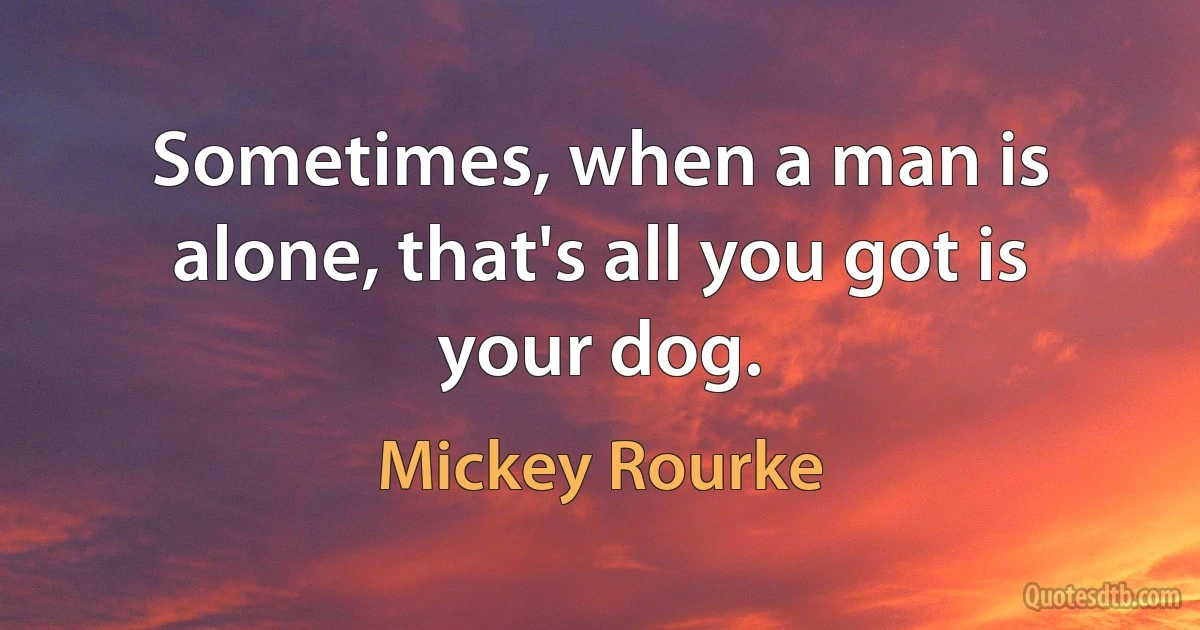 Sometimes, when a man is alone, that's all you got is your dog.

Mickey Rourke

Quotesdtb.com